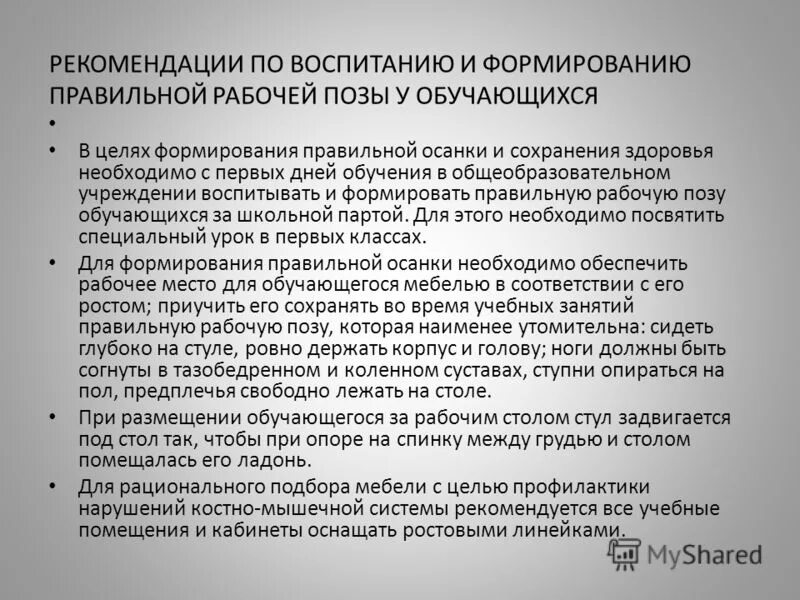 РЕКОМЕНДАЦИИ ПО ВОСПИТАНИЮ И ФОРМИРОВАНИЮ ПРАВИЛЬНОЙ РАБОЧЕЙ ПОЗЫ У ОБУЧАЮЩИХСЯ

•

• В целях формирования правильной осанки и сохранения здоровья необходимо с первых дней обучения в общеобразовательном учреждении воспитывать и формировать правильную рабочую позу обучающихся за школьной партой. Для этого необходимо посвятить специальный урок в первых классах.

• Для формирования правильной осанки необходимо обеспечить рабочее место для обучающегося мебелью в соответствии с его ростом; приучить его сохранять во время учебных занятий правильную рабочую позу, которая наименее утомительна: сидеть глубоко на стуле, ровно держать корпус и голову; ноги должны быть согнуты в тазобедренном и коленном суставах, ступни опираться на пол, предплечья свободно лежать на столе.

• При размещении обучающегося за рабочим столом стул задвигается под стол так, чтобы при опоре на спинку между грудью и столом помещалась его ладонь.

• Для рационального подбора мебели с целью профилактики нарушений костно-мышечной системы рекомендуется все учебные помещения и кабинеты оснащать ростовыми линейками.

MyShared